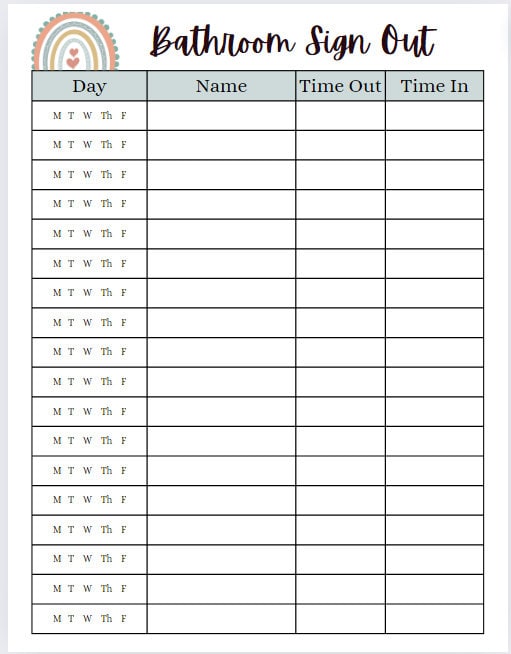 Bathroom Sign Out

| Day | Name | Time Out | Time In |
|---|---|---|---|
| M T W Th F | | | |
| M T W Th F | | | |
| M T W Th F | | | |
| M T W Th F | | | |
| M T W Th F | | | |
| M T W Th F | | | |
| M T W Th F | | | |
| M T W Th F | | | |
| M T W Th F | | | |
| M T W Th F | | | |
| M T W Th F | | | |
| M T W Th F | | | |
| M T W Th F | | | |
| M T W Th F | | | |
| M T W Th F | | | |
| M T W Th F | | | |
| M T W Th F | | | |
| M T W Th F | | | |